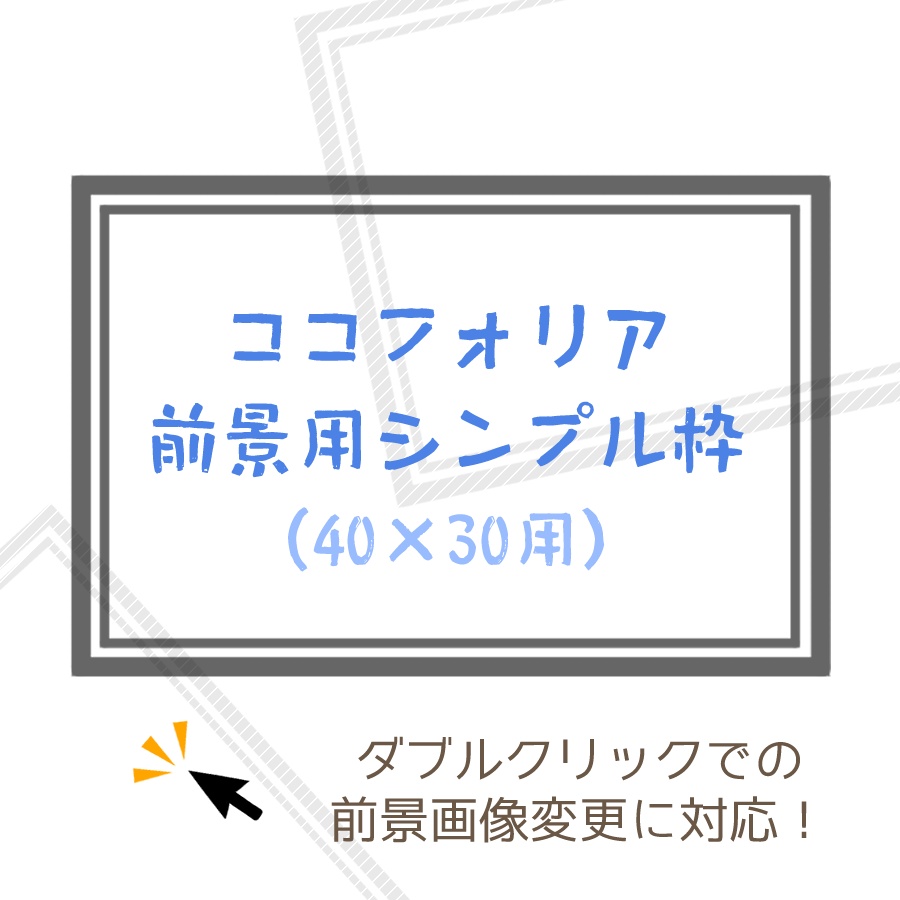 ココフォリア
前景用シンプル枠
（40×30用）

ダブルクリックでの
前景画像変更に対応！